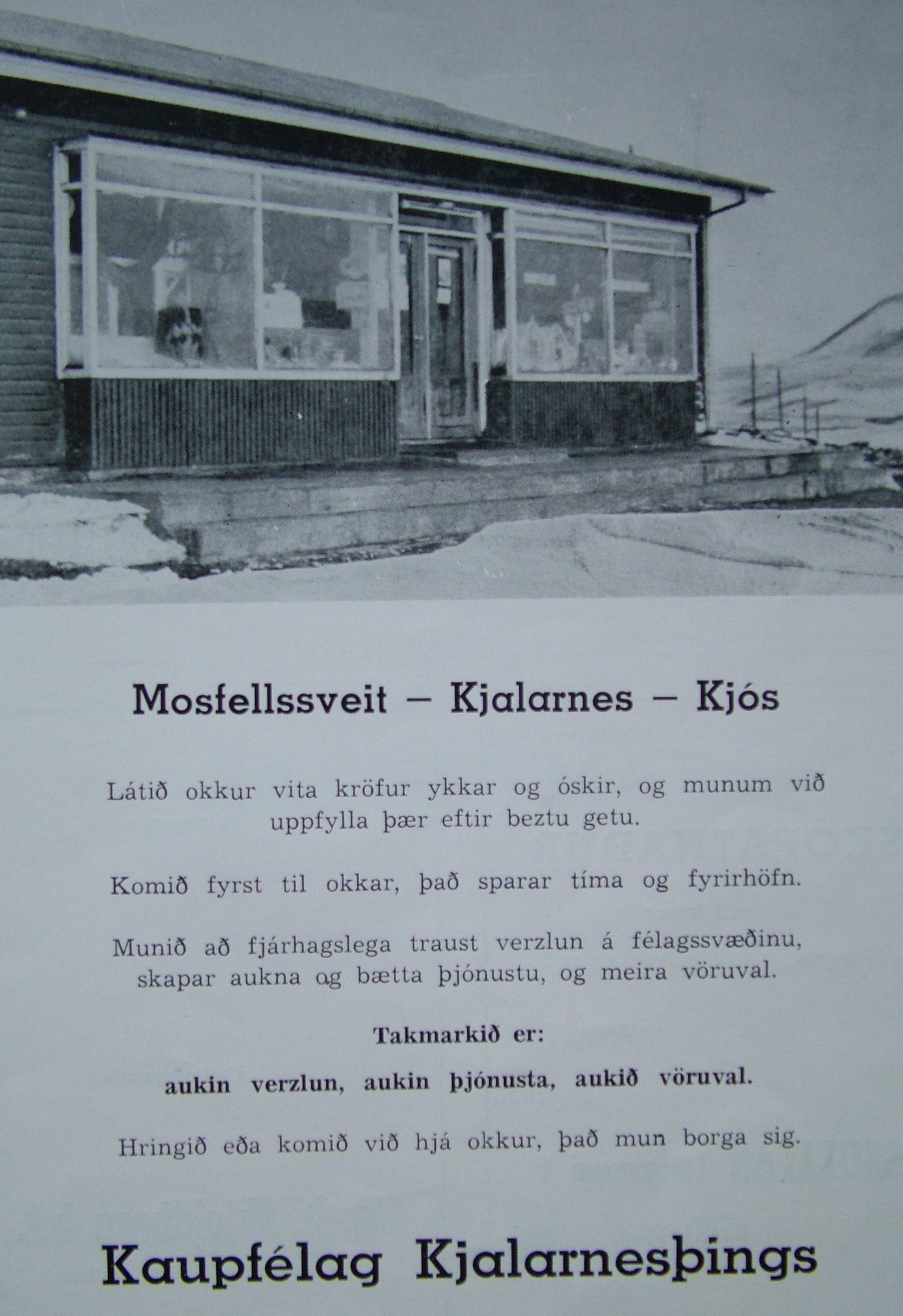 Mosfellssveit – Kjalarnes – Kjós

Látið okkur vita kröfur ykkar og óskir, og munum við uppfylla þær eftir beztu getu.

Komið fyrst til okkar, það sparar tíma og fyrirhöfn.

Munið að fjárhagslega traust verzlun á félagssvæðinu, skapar aukna og bætta þjónustu, og meira vöruval.

Takmarkið er:

aukin verzlun, aukin þjónusta, aukið vöruval.

Hringið eða komið við hjá okkur, það mun borga sig.

Kaupfélag Kjalarnesþings